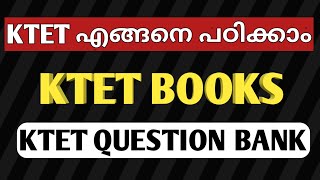 KTET എങ്ങനെ പഠിക്കാം

KTET BOOKS

KTET QUESTION BANK